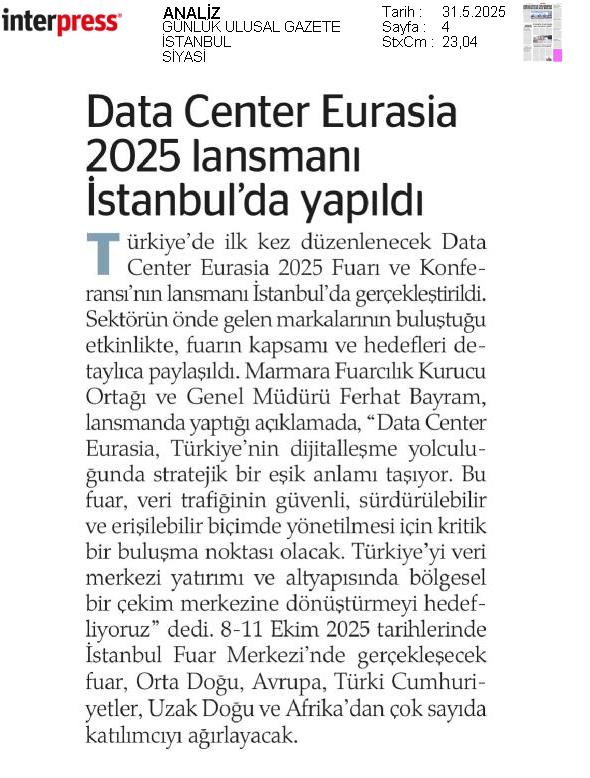 interpress

ANALİZ
GÜNLÜK ULUSAL GAZETE
İSTANBUL
SİYASİ

Tarih : 31.5.2025
Sayfa : 4
StxCm : 23,04

Data Center Eurasia 2025 lansmanı İstanbul'da yapıldı

Türkiye'de ilk kez düzenlenecek Data Center Eurasia 2025 Fuarı ve Konferansı'nın lansmanı İstanbul'da gerçekleştirildi. Sektörün önde gelen markalarının buluştuğu etkinlikte, fuarın kapsamı ve hedefleri detaylıca paylaşıldı. Marmara Fuarcılık Kurucu Ortağı ve Genel Müdürü Ferhat Bayram, lansmanda yaptığı açıklamada, "Data Center Eurasia, Türkiye'nin dijitalleşme yolculuğunda stratejik bir eşik anlamı taşıyor. Bu fuar, veri trafiğinin güvenli, sürdürülebilir ve erişilebilir biçimde yönetilmesi için kritik bir buluşma noktası olacak. Türkiye'yi veri merkezi yatırımı ve altyapısında bölgesel bir çekim merkezine dönüştürmeyi hedefliyoruz" dedi. 8-11 Ekim 2025 tarihlerinde İstanbul Fuar Merkezi'nde gerçekleşecek fuar, Orta Doğu, Avrupa, Türki Cumhuriyetler, Uzak Doğu ve Afrika'dan çok sayıda katılımcıyı ağırlayacak.